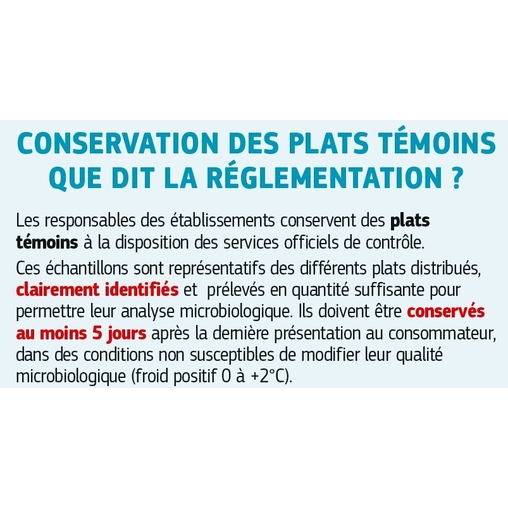 CONSERVATION DES PLATS TÉMOINS
QUE DIT LA RÉGLEMENTATION ?

Les responsables des établissements conservent des plats témoins à la disposition des services officiels de contrôle.

Ces échantillons sont représentatifs des différents plats distribués, clairement identifiés et prélevés en quantité suffisante pour permettre leur analyse microbiologique. Ils doivent être conservés au moins 5 jours après la dernière présentation au consommateur, dans des conditions non susceptibles de modifier leur qualité microbiologique (froid positif 0 à +2°C).